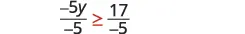 $\frac{-5y}{-5} \geq \frac{17}{-5}$